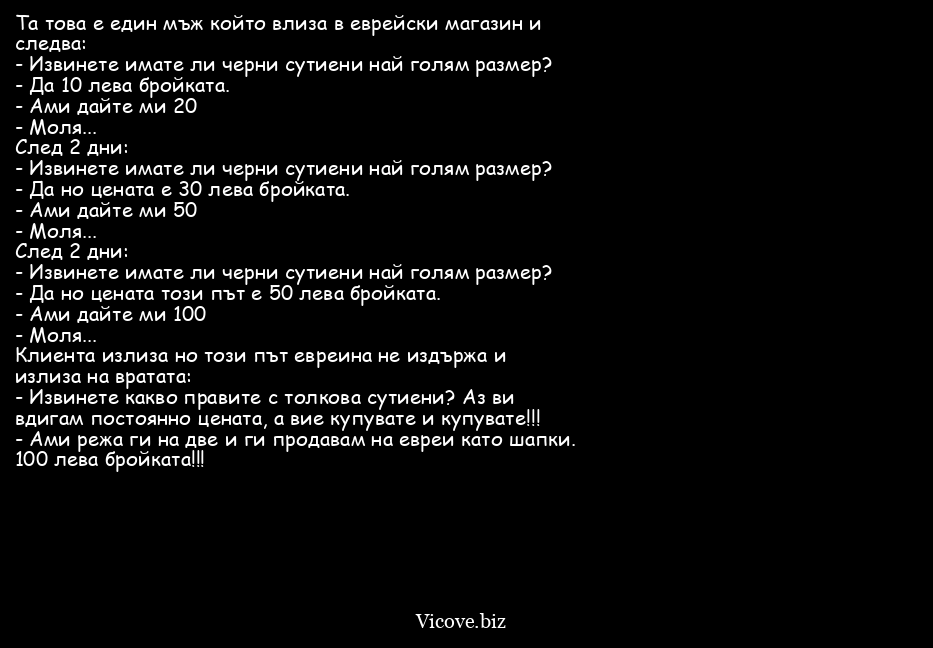 Та това е един мъж който влиза в еврейски магазин и следва:
- Извинете имате ли черни сутиени най голям размер?
- Да 10 лева бройката.
- Ами дайте ми 20
- Моля...
След 2 дни:
- Извинете имате ли черни сутиени най голям размер?
- Да но цената е 30 лева бройката.
- Ами дайте ми 50
- Моля...
След 2 дни:
- Извинете имате ли черни сутиени най голям размер?
- Да но цената този път е 50 лева бройката.
- Ами дайте ми 100
- Моля...
Клиента излиза но този път евреина не издържа и излиза на вратата:
- Извинете какво правите с толкова сутиени? Аз ви вдигам постоянно цената, а вие купувате и купувате!!!
- Ами режа ги на две и ги продавам на евреи като шапки. 100 лева бройката!!!

Vicove.biz